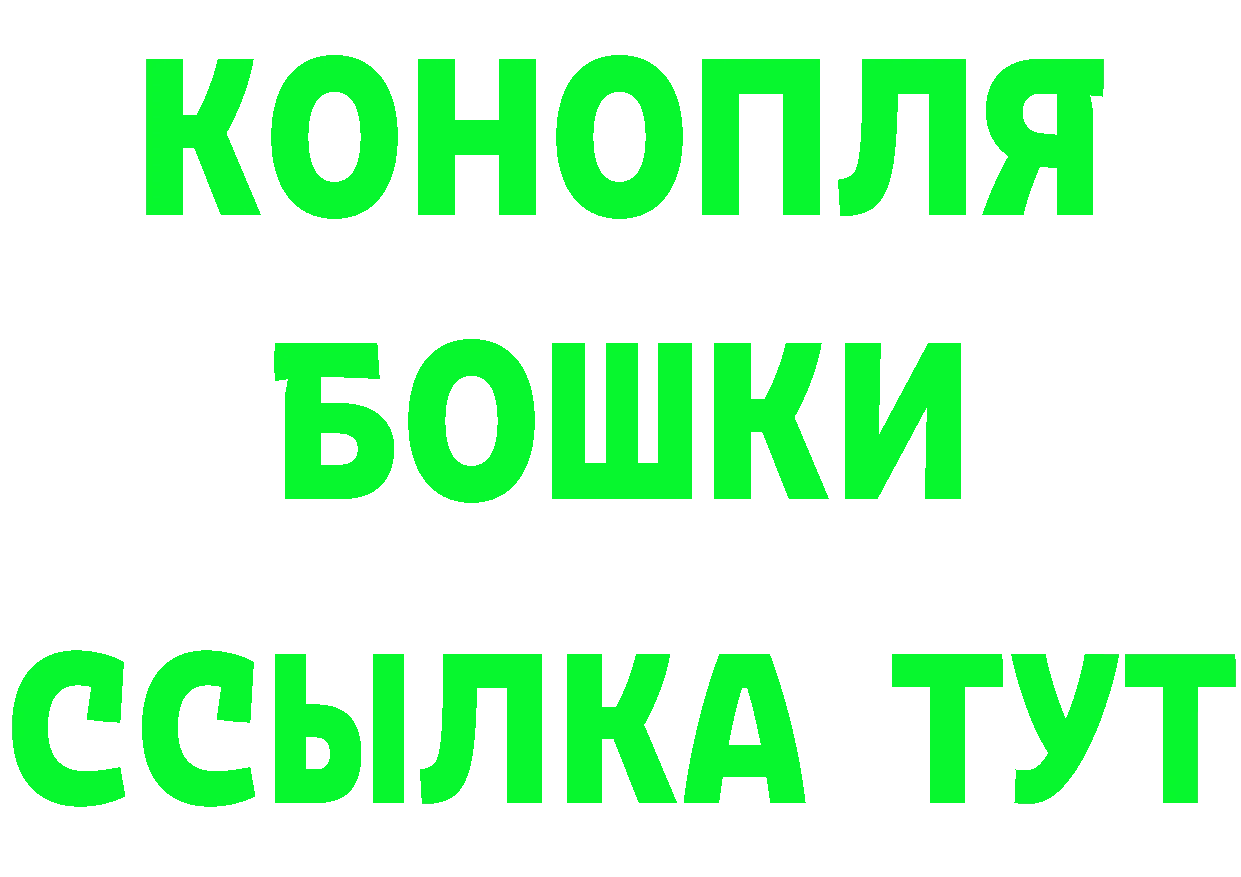 КОНОПЛЯ
БОШКИ
ССЫЛКА ТУТ